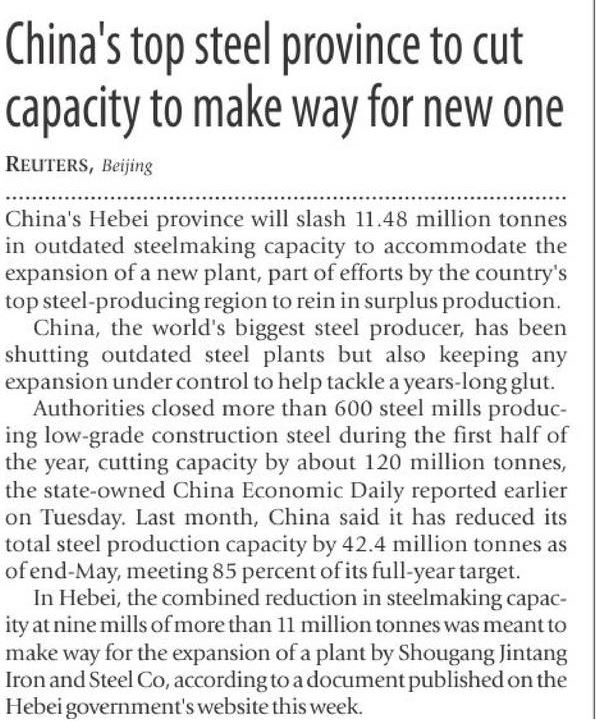 China's top steel province to cut capacity to make way for new one

REUTERS, Beijing

China's Hebei province will slash 11.48 million tonnes in outdated steelmaking capacity to accommodate the expansion of a new plant, part of efforts by the country's top steel-producing region to rein in surplus production.

China, the world's biggest steel producer, has been shutting outdated steel plants but also keeping any expansion under control to help tackle a years-long glut.

Authorities closed more than 600 steel mills producing low-grade construction steel during the first half of the year, cutting capacity by about 120 million tonnes, the state-owned China Economic Daily reported earlier on Tuesday. Last month, China said it has reduced its total steel production capacity by 42.4 million tonnes as of end-May, meeting 85 percent of its full-year target.

In Hebei, the combined reduction in steelmaking capacity at nine mills of more than 11 million tonnes was meant to make way for the expansion of a plant by Shougang Jintang Iron and Steel Co, according to a document published on the Hebei government's website this week.